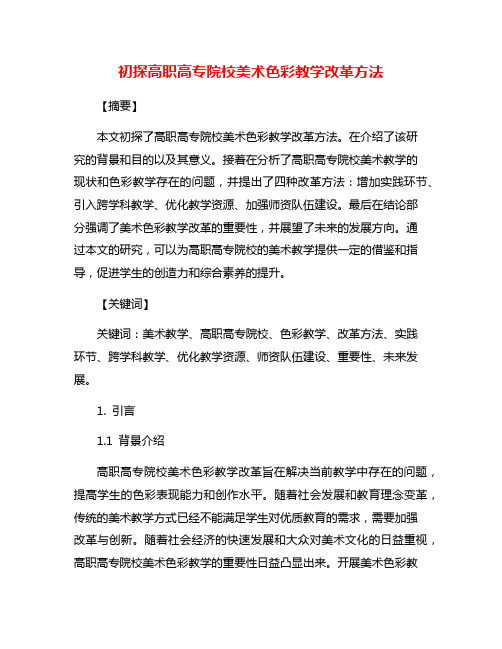 初探高职高专院校美术色彩教学改革方法

【摘要】

本文初探了高职高专院校美术色彩教学改革方法。在介绍了该研究的背景和目的以及其意义。接着在分析了高职高专院校美术教学的现状和色彩教学存在的问题，并提出了四种改革方法：增加实践环节、引入跨学科教学、优化教学资源、加强师资队伍建设。最后在结论部分强调了美术色彩教学改革的重要性，并展望了未来的发展方向。通过本文的研究，可以为高职高专院校的美术教学提供一定的借鉴和指导，促进学生的创造力和综合素养的提升。

【关键词】

关键词：美术教学、高职高专院校、色彩教学、改革方法、实践环节、跨学科教学、优化教学资源、师资队伍建设、重要性、未来发展。

1. 引言

1.1 背景介绍

高职高专院校美术色彩教学改革旨在解决当前教学中存在的问题，提高学生的色彩表现能力和创作水平。随着社会发展和教育理念变革，传统的美术教学方式已经不能满足学生对优质教育的需求，需要加强改革与创新。随着社会经济的快速发展和大众对美术文化的日益重视，高职高专院校美术色彩教学的重要性日益凸显出来。开展美术色彩教